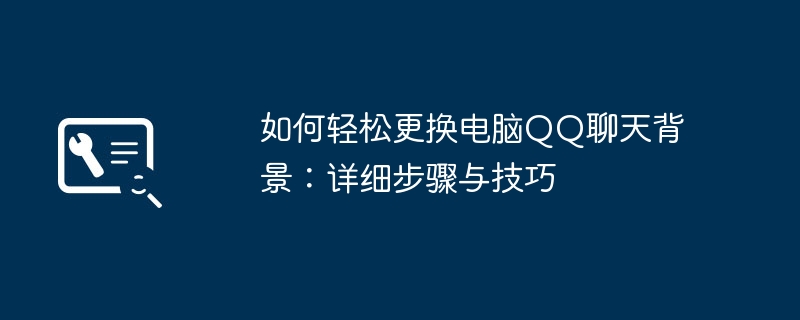 如何轻松更换电脑QQ聊天背景：详细步骤与技巧